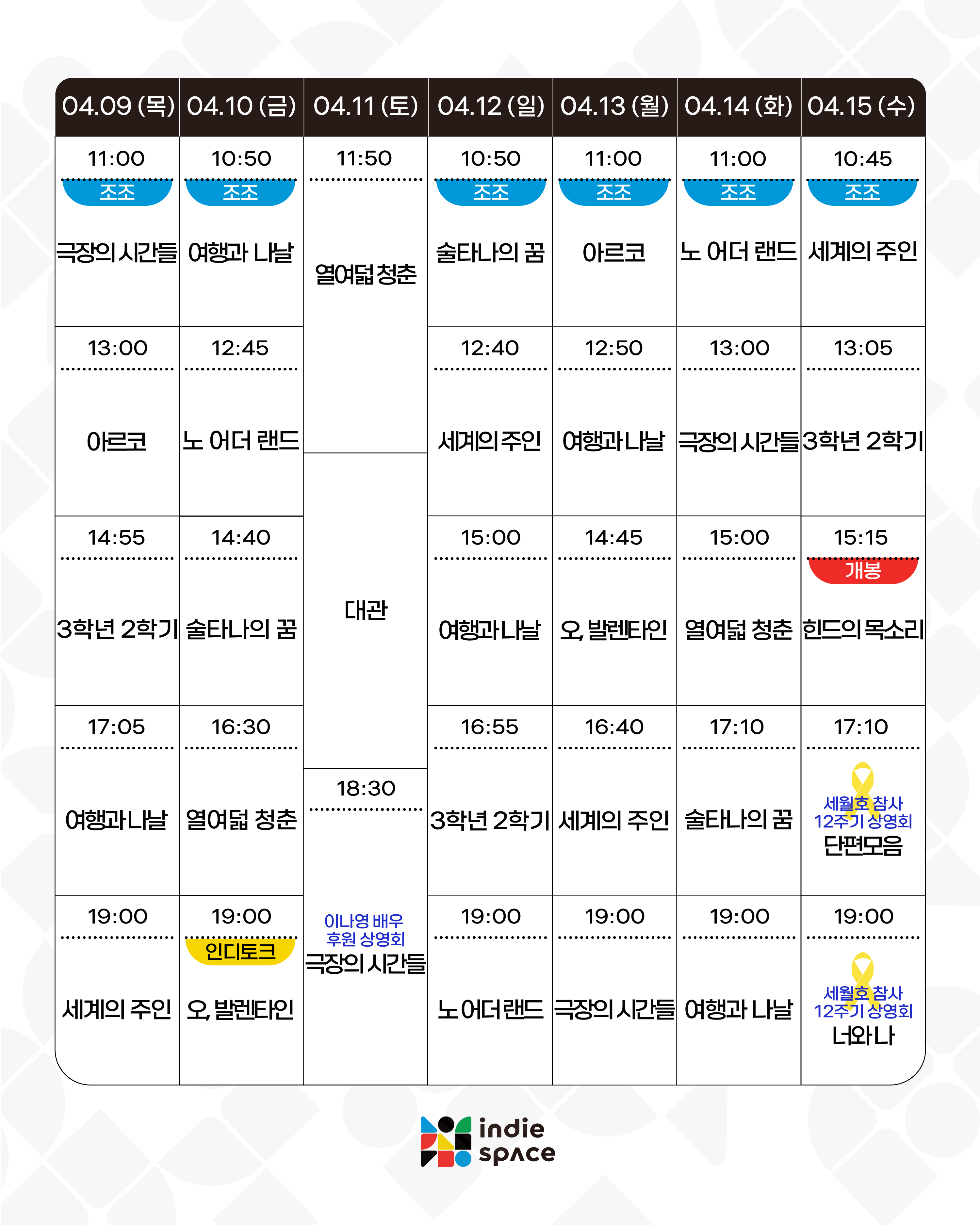 | 04.09 (목) | 04.10 (금) | 04.11 (토) | 04.12 (일) | 04.13 (월) | 04.14 (화) | 04.15 (수) |
|---|---|---|---|---|---|---|
| 11:00 조조 극장의 시간들 | 10:50 조조 여행과 나날 | 11:50 열여덟 청춘 | 10:50 조조 술타나의 꿈 | 11:00 조조 아르코 | 11:00 조조 노 어더 랜드 | 10:45 조조 세계의 주인 |
| 13:00 아르코 | 12:45 노 어더 랜드 | 대관 | 12:40 세계의 주인 | 12:50 여행과 나날 | 13:00 극장의 시간들 | 13:05 3학년 2학기 |
| 14:55 3학년 2학기 | 14:40 술타나의 꿈 | | 15:00 여행과 나날 | 14:45 오, 발렌타인 | 15:00 열여덟 청춘 | 15:15 개봉 힌드의 목소리 |
| 17:05 여행과 나날 | 16:30 열여덟 청춘 | 18:30 이나영 배우 후원 상영회 극장의 시간들 | 16:55 3학년 2학기 | 16:40 세계의 주인 | 17:10 술타나의 꿈 | 17:10 세월호 참사 12주기 상영회 단편모음 |
| 19:00 세계의 주인 | 19:00 인디토크 오, 발렌타인 | | 19:00 노 어더 랜드 | 19:00 극장의 시간들 | 19:00 여행과 나날 | 19:00 세월호 참사 12주기 상영회 너와 나 |

indie space